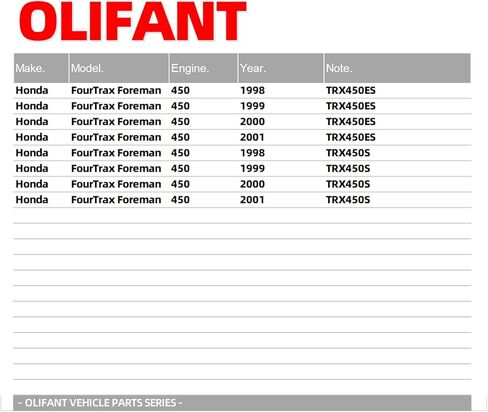 OLIFANT

| Make. | Model. | Engine. | Year. | Note. |
|---|---|---|---|---|
| Honda | FourTrax Foreman | 450 | 1998 | TRX450ES |
| Honda | FourTrax Foreman | 450 | 1999 | TRX450ES |
| Honda | FourTrax Foreman | 450 | 2000 | TRX450ES |
| Honda | FourTrax Foreman | 450 | 2001 | TRX450ES |
| Honda | FourTrax Foreman | 450 | 1998 | TRX450S |
| Honda | FourTrax Foreman | 450 | 1999 | TRX450S |
| Honda | FourTrax Foreman | 450 | 2000 | TRX450S |
| Honda | FourTrax Foreman | 450 | 2001 | TRX450S |

- OLIFANT VEHICLE PARTS SERIES -